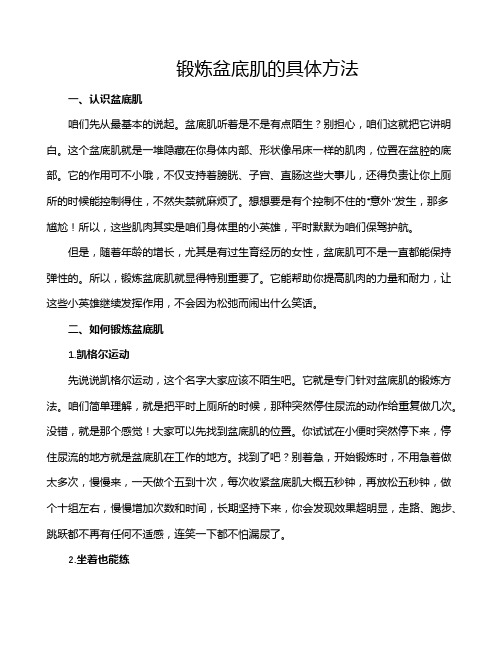 锻炼盆底肌的具体方法

一、认识盆底肌

咱们先从最基本的说起。盆底肌听着是不是有点陌生？别担心，咱们这就把它讲明白。这个盆底肌就是一堆隐藏在你身体内部、形状像吊床一样的肌肉，位置在盆腔的底部。它的作用可不小哦，不仅支持着膀胱、子宫、直肠这些大事儿，还得负责让你上厕所的时候能控制得住，不然失禁就麻烦了。想想要是有个控制不住的"意外"发生，那多尴尬！所以，这些肌肉其实是咱们身体里的小英雄，平时默默为咱们保驾护航。

但是，随着年龄的增长，尤其是有过生育经历的女性，盆底肌可不是一直都能保持弹性的。所以，锻炼盆底肌就显得特别重要了。它能帮助你提高肌肉的力量和耐力，让这些小英雄继续发挥作用，不会因为松弛而闹出什么笑话。

二、如何锻炼盆底肌

1.凯格尔运动

先说说凯格尔运动，这个名字大家应该不陌生吧。它就是专门针对盆底肌的锻炼方法。咱们简单理解，就是把平时上厕所的时候，那种突然停住尿流的动作给重复做几次。没错，就是那个感觉！大家可以先找到盆底肌的位置。你试试在小便时突然停下来，停住尿流的地方就是盆底肌在工作的地方。找到了吧？别着急，开始锻炼时，不用急着做太多次，慢慢来，一天做个五到十次，每次收紧盆底肌大概五秒钟，再放松五秒钟，做个十组左右，慢慢增加次数和时间，长期坚持下来，你会发现效果超明显，走路、跑步、跳跃都不再有任何不适感，连笑一下都不怕漏尿了。

2.坐着也能练